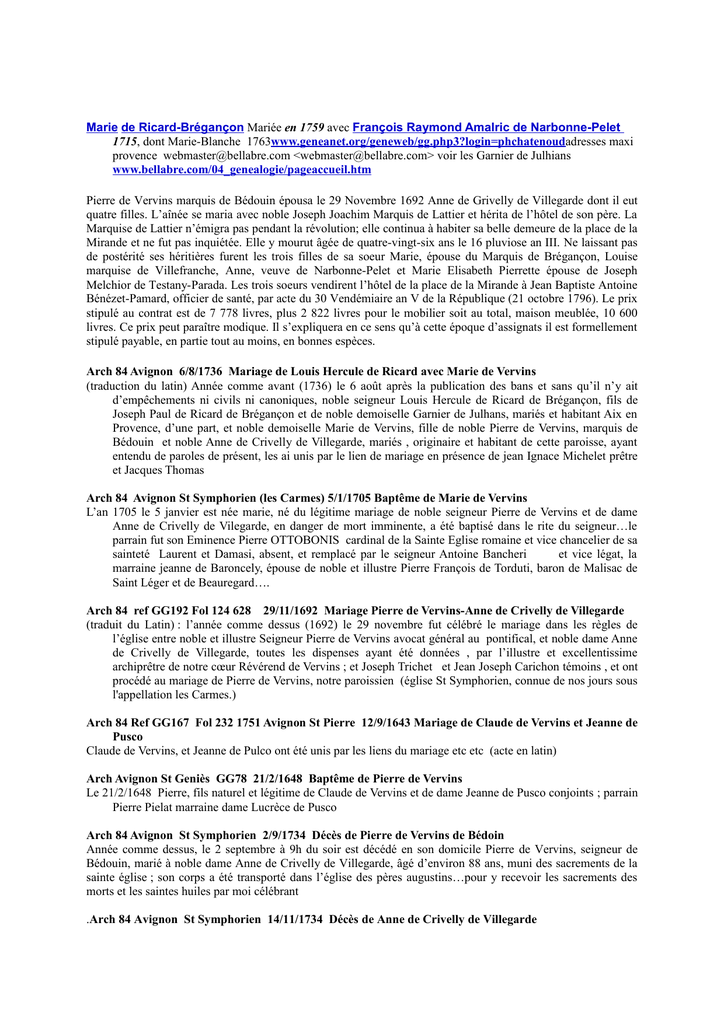 Marie de Ricard-Brégançon Mariée en 1759 avec François Raymond Amalric de Narbonne-Pelet 1715, dont Marie-Blanche 1763www.geneanet.org/geneweb/gg.php3?login=phchatenoudadresses maxi provence webmaster@bellabre.com <webmaster@bellabre.com> voir les Garnier de Julhians www.bellabre.com/04_genealogie/pageaccueil.htm

Pierre de Vervins marquis de Bédouin épousa le 29 Novembre 1692 Anne de Grivelly de Villegarde dont il eut quatre filles. L'aînée se maria avec noble Joseph Joachim Marquis de Lattier et hérita de l'hôtel de son père. La Marquise de Lattier n'émigra pas pendant la révolution; elle continua à habiter sa belle demeure de la place de la Mirande et ne fut pas inquiétée. Elle y mourut âgée de quatre-vingt-six ans le 16 pluviose an III. Ne laissant pas de postérité ses héritières furent les trois filles de sa soeur Marie, épouse du Marquis de Brégançon, Louise marquise de Villefranche, Anne, veuve de Narbonne-Pelet et Marie Elisabeth Pierrette épouse de Joseph Melchior de Testany-Parada. Les trois soeurs vendirent l'hôtel de la place de la Mirande à Jean Baptiste Antoine Bénézet-Pamard, officier de santé, par acte du 30 Vendémiaire an V de la République (21 octobre 1796). Le prix stipulé au contrat est de 7 778 livres, plus 2 822 livres pour le mobilier soit au total, maison meublée, 10 600 livres. Ce prix peut paraître modique. Il s'expliquera en ce sens qu'à cette époque d'assignats il est formellement stipulé payable, en partie tout au moins, en bonnes espèces.

Arch 84 Avignon 6/8/1736 Mariage de Louis Hercule de Ricard avec Marie de Vervins
(traduction du latin) Année comme avant (1736) le 6 août après la publication des bans et sans qu'il n'y ait d'empêchements ni civils ni canoniques, noble seigneur Louis Hercule de Ricard de Brégançon, fils de Joseph Paul de Ricard de Brégançon et de noble demoiselle Garnier de Julhans, mariés et habitant Aix en Provence, d'une part, et noble demoiselle Marie de Vervins, fille de noble Pierre de Vervins, marquis de Bédouin et noble Anne de Crivelly de Villegarde, mariés , originaire et habitant de cette paroisse, ayant entendu de paroles de présent, les ai unis par le lien de mariage en présence de jean Ignace Michelet prêtre et Jacques Thomas

Arch 84 Avignon St Symphorien (les Carmes) 5/1/1705 Baptême de Marie de Vervins
L'an 1705 le 5 janvier est née marie, né du légitime mariage de noble seigneur Pierre de Vervins et de dame Anne de Crivelly de Vilegarde, en danger de mort imminente, a été baptisé dans le rite du seigneur…le parrain fut son Eminence Pierre OTTOBONIS cardinal de la Sainte Eglise romaine et vice chancelier de sa sainteté Laurent et Damasi, absent, et remplacé par le seigneur Antoine Bancheri et vice légat, la marraine jeanne de Baroncely, épouse de noble et illustre Pierre François de Torduti, baron de Malisac de Saint Léger et de Beauregard….

Arch 84 ref GG192 Fol 124 628 29/11/1692 Mariage Pierre de Vervins-Anne de Crivelly de Villegarde
(traduit du Latin) : l'année comme dessus (1692) le 29 novembre fut célébré le mariage dans les règles de l'église entre noble et illustre Seigneur Pierre de Vervins avocat général au pontifical, et noble dame Anne de Crivelly de Villegarde, toutes les dispenses ayant été données , par l'illustre et excellentissime archiprêtre de notre cœur Révérend de Vervins ; et Joseph Trichet et Jean Joseph Carichon témoins , et ont procédé au mariage de Pierre de Vervins, notre paroissien (église St Symphorien, connue de nos jours sous l'appellation les Carmes.)

Arch 84 Ref GG167 Fol 232 1751 Avignon St Pierre 12/9/1643 Mariage de Claude de Vervins et Jeanne de Pusco
Claude de Vervins, et Jeanne de Pulco ont été unis par les liens du mariage etc etc (acte en latin)

Arch Avignon St Geniès GG78 21/2/1648 Baptême de Pierre de Vervins
Le 21/2/1648 Pierre, fils naturel et légitime de Claude de Vervins et de dame Jeanne de Pusco conjoints ; parrain Pierre Pielat marraine dame Lucrèce de Pusco

Arch 84 Avignon St Symphorien 2/9/1734 Décès de Pierre de Vervins de Bédoin
Année comme dessus, le 2 septembre à 9h du soir est décédé en son domicile Pierre de Vervins, seigneur de Bédouin, marié à noble dame Anne de Crivelly de Villegarde, âgé d'environ 88 ans, muni des sacrements de la sainte église ; son corps a été transporté dans l'église des pères augustins…pour y recevoir les sacrements des morts et les saintes huiles par moi célébrant

.Arch 84 Avignon St Symphorien 14/11/1734 Décès de Anne de Crivelly de Villegarde